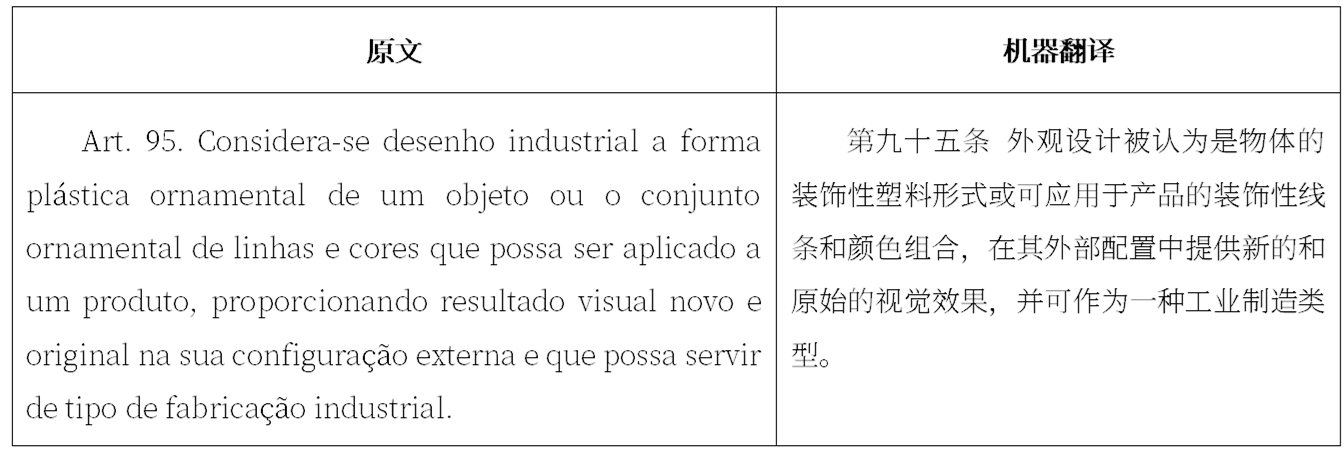 | 原文 | 机器翻译 |
|---|---|
| Art. 95. Considera-se desenho industrial a forma plástica ornamental de um objeto ou o conjunto ornamental de linhas e cores que possa ser aplicado a um produto, proporcionando resultado visual novo e original na sua configuração externa e que possa servir de tipo de fabricação industrial. | 第九十五条 外观设计被认为是物体的装饰性塑料形式或可应用于产品的装饰性线条和颜色组合，在其外部配置中提供新的和原始的视觉效果，并可作为一种工业制造类型。 |